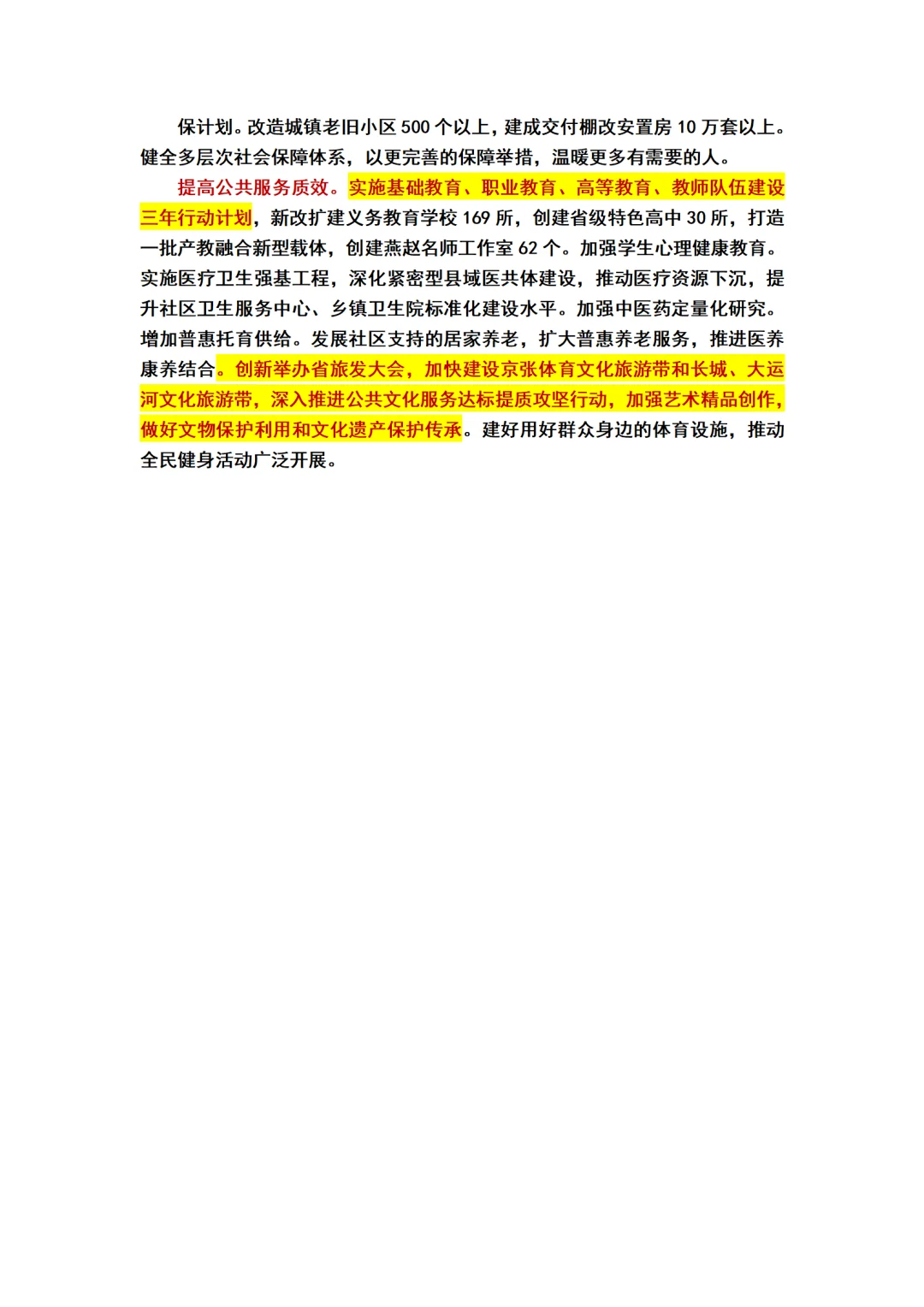 保计划。改造城镇老旧小区500个以上，建成交付棚改安置房10万套以上。健全多层次社会保障体系，以更完善的保障举措，温暖更多有需要的人。

提高公共服务质效。实施基础教育、职业教育、高等教育、教师队伍建设三年行动计划，新改扩建义务教育学校169所，创建省级特色高中30所，打造一批产教融合新型载体，创建燕赵名师工作室62个。加强学生心理健康教育。实施医疗卫生强基工程，深化紧密型县域医共体建设，推动医疗资源下沉，提升社区卫生服务中心、乡镇卫生院标准化建设水平。加强中医药定量化研究。增加普惠托育供给。发展社区支持的居家养老，扩大普惠养老服务，推进医养康养结合。创新举办省旅发大会，加快建设京张体育文化旅游带和长城、大运河文化旅游带，深入推进公共文化服务达标提质攻坚行动，加强艺术精品创作，做好文物保护利用和文化遗产保护传承。建好用好群众身边的体育设施，推动全民健身活动广泛开展。